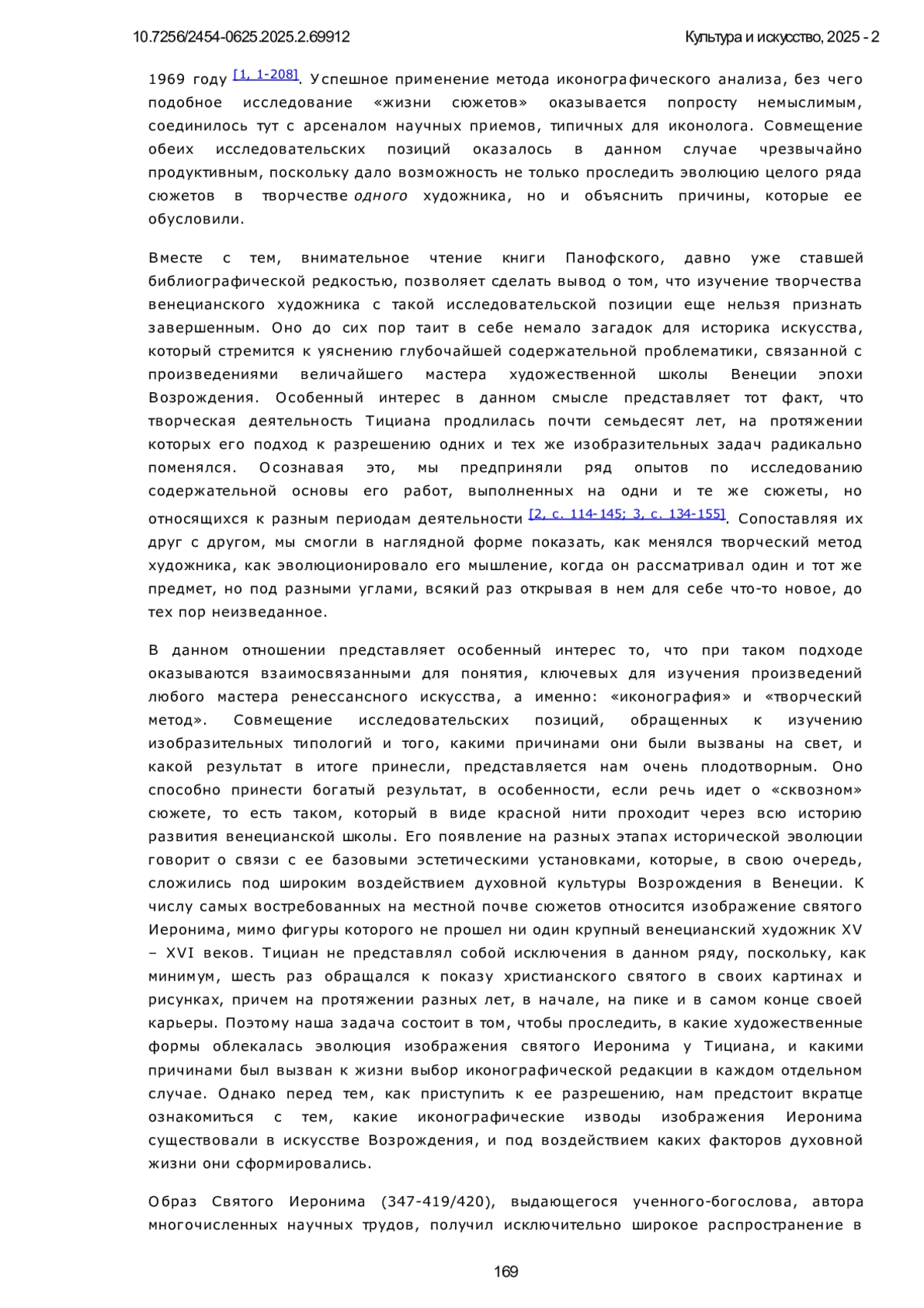 10.7256/2454-0625.2025.2.69912

Культура и искусство, 2025 - 2

1969 году [1, 1-208]. Успешное применение метода иконографического анализа, без чего подобное исследование «жизни сюжетов» оказывается попросту немыслимым, соединилось тут с арсеналом научных приемов, типичных для иконолога. Совмещение обеих исследовательских позиций оказалось в данном случае чрезвычайно продуктивным, поскольку дало возможность не только проследить эволюцию целого ряда сюжетов в творчестве одного художника, но и объяснить причины, которые ее обусловили.

Вместе с тем, внимательное чтение книги Панофского, давно уже ставшей библиографической редкостью, позволяет сделать вывод о том, что изучение творчества венецианского художника с такой исследовательской позиции еще нельзя признать завершенным. Оно до сих пор таит в себе немало загадок для историка искусства, который стремится к уяснению глубочайшей содержательной проблематики, связанной с произведениями величайшего мастера художественной школы Венеции эпохи Возрождения. Особенный интерес в данном смысле представляет тот факт, что творческая деятельность Тициана продлилась почти семьдесят лет, на протяжении которых его подход к разрешению одних и тех же изобразительных задач радикально поменялся. Осознавая это, мы предприняли ряд опытов по исследованию содержательной основы его работ, выполненных на одни и те же сюжеты, но относящихся к разным периодам деятельности [2, с. 114-145; 3, с. 134-155]. Сопоставляя их друг с другом, мы смогли в наглядной форме показать, как менялся творческий метод художника, как эволюционировало его мышление, когда он рассматривал один и тот же предмет, но под разными углами, всякий раз открывая в нем для себе что-то новое, до тех пор неизведанное.

В данном отношении представляет особенный интерес то, что при таком подходе оказываются взаимосвязанными для понятия, ключевых для изучения произведений любого мастера ренессансного искусства, а именно: «иконография» и «творческий метод». Совмещение исследовательских позиций, обращенных к изучению изобразительных типологий и того, какими причинами они были вызваны на свет, и какой результат в итоге принесли, представляется нам очень плодотворным. Оно способно принести богатый результат, в особенности, если речь идет о «сквозном» сюжете, то есть таком, который в виде красной нити проходит через всю историю развития венецианской школы. Его появление на разных этапах исторической эволюции говорит о связи с ее базовыми эстетическими установками, которые, в свою очередь, сложились под широким воздействием духовной культуры Возрождения в Венеции. К числу самых востребованных на местной почве сюжетов относится изображение святого Иеронима, мимо фигуры которого не прошел ни один крупный венецианский художник XV – XVI веков. Тициан не представлял собой исключения в данном ряду, поскольку, как минимум, шесть раз обращался к показу христианского святого в своих картинах и рисунках, причем на протяжении разных лет, в начале, на пике и в самом конце своей карьеры. Поэтому наша задача состоит в том, чтобы проследить, в какие художественные формы облекалась эволюция изображения святого Иеронима у Тициана, и какими причинами был вызван к жизни выбор иконографической редакции в каждом отдельном случае. Однако перед тем, как приступить к ее разрешению, нам предстоит вкратце ознакомиться с тем, какие иконографические изводы изображения Иеронима существовали в искусстве Возрождения, и под воздействием каких факторов духовной жизни они сформировались.

Образ Святого Иеронима (347-419/420), выдающегося ученного-богослова, автора многочисленных научных трудов, получил исключительно широкое распространение в

169